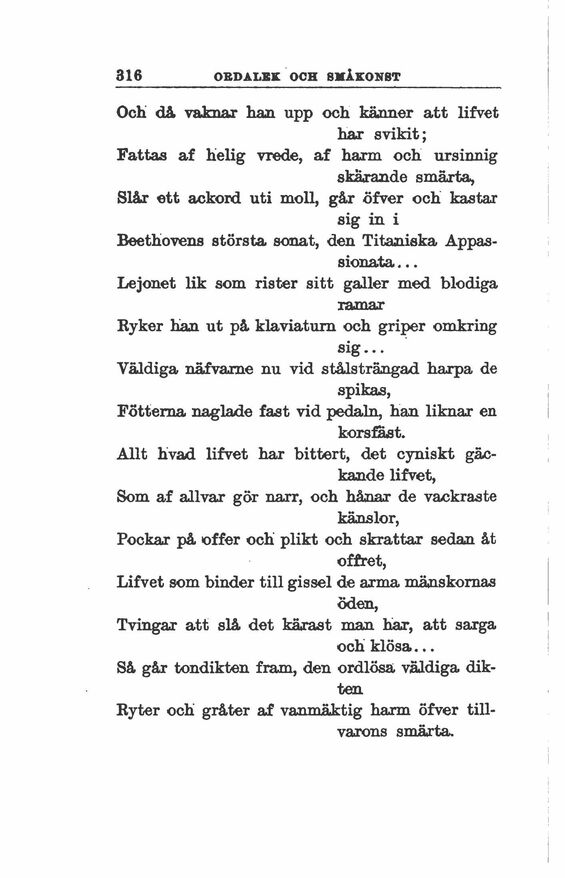 316 ORDALEK OCH SMÅKONST

Och då vaknar han upp och känner att lifvet har svikit;
Fattas af helig vrede, af harm och ursinnig skärande smärta,
Slår ett ackord uti moll, går öfver och kastar sig in i
Beethovens största sonat, den Titaniska Appassionata...
Lejonet lik som rister sitt galler med blodiga ramar
Ryker han ut på klaviaturn och griper omkring sig...
Väldiga näfvarne nu vid stålsträngad harpa de spikas,
Fötterna naglade fast vid pedaln, han liknar en korsfäst.
Allt hvad lifvet har bittert, det cyniskt gäckande lifvet,
Som af allvar gör narr, och hånar de vackraste känslor,
Pockar på offer och plikt och skrattar sedan åt offret,
Lifvet som binder till gissel de arma mänskornas öden,
Tvingar att slå det kärast man har, att sarga och klösa...
Så går tondikten fram, den ordlösa väldiga dikten
Ryter och gråter af vanmäktig harm öfver tillvarons smärta.